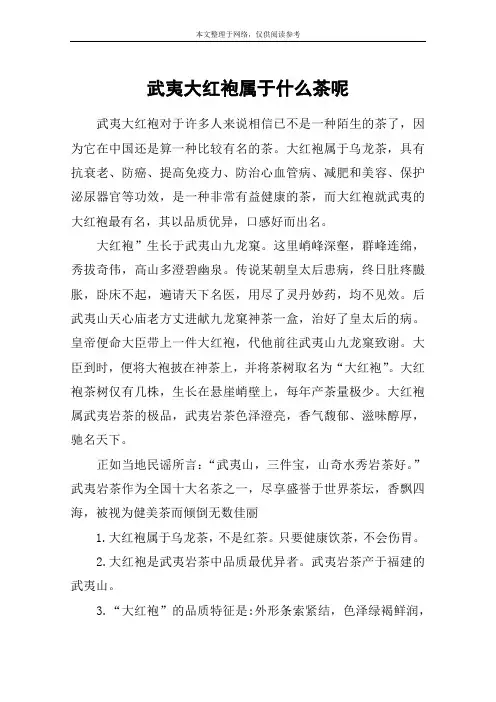 本文整理于网络，仅供阅读参考

武夷大红袍属于什么茶呢

武夷大红袍对于许多人来说相信已不是一种陌生的茶了，因为它在中国还是算一种比较有名的茶。大红袍属于乌龙茶，具有抗衰老、防癌、提高免疫力、防治心血管病、减肥和美容、保护泌尿器官等功效，是一种非常有益健康的茶，而大红袍就武夷的大红袍最有名，其以品质优异，口感好而出名。

大红袍”生长于武夷山九龙窠。这里峭峰深壑，群峰连绵，秀拔奇伟，高山多澄碧幽泉。传说某朝皇太后患病，终日肚疼臌胀，卧床不起，遍请天下名医，用尽了灵丹妙药，均不见效。后武夷山天心庙老方丈进献九龙窠神茶一盒，治好了皇太后的病。皇帝便命大臣带上一件大红袍，代他前往武夷山九龙窠致谢。大臣到时，便将大袍披在神茶上，并将茶树取名为“大红袍”。大红袍茶树仅有几株，生长在悬崖峭壁上，每年产茶量极少。大红袍属武夷岩茶的极品，武夷岩茶色泽澄亮，香气馥郁、滋味醇厚，驰名天下。

正如当地民谣所言：“武夷山，三件宝，山奇水秀岩茶好。”武夷岩茶作为全国十大名茶之一，尽享盛誉于世界茶坛，香飘四海，被视为健美茶而倾倒无数佳丽

1.大红袍属于乌龙茶，不是红茶。只要健康饮茶，不会伤胃。

2.大红袍是武夷岩茶中品质最优异者。武夷岩茶产于福建的武夷山。

3.“大红袍”的品质特征是:外形条索紧结，色泽绿褐鲜润，